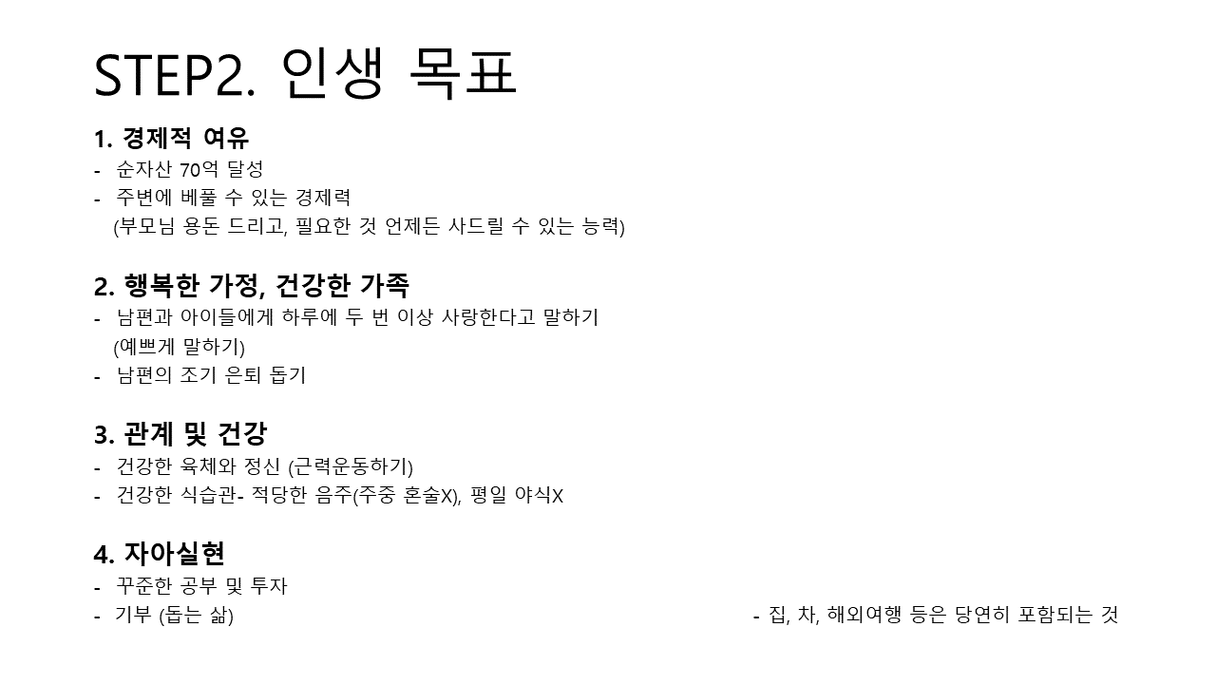 STEP2. 인생 목표

1. 경제적 여유
- 순자산 70억 달성
- 주변에 베풀 수 있는 경제력
(부모님 용돈 드리고, 필요한 것 언제든 사드릴 수 있는 능력)

2. 행복한 가정, 건강한 가족
- 남편과 아이들에게 하루에 두 번 이상 사랑한다고 말하기
(예쁘게 말하기)
- 남편의 조기 은퇴 돕기

3. 관계 및 건강
- 건강한 육체와 정신 (근력운동하기)
- 건강한 식습관- 적당한 음주(주중 혼술X), 평일 야식X

4. 자아실현
- 꾸준한 공부 및 투자
- 기부 (돕는 삶)

- 집, 차, 해외여행 등은 당연히 포함되는 것